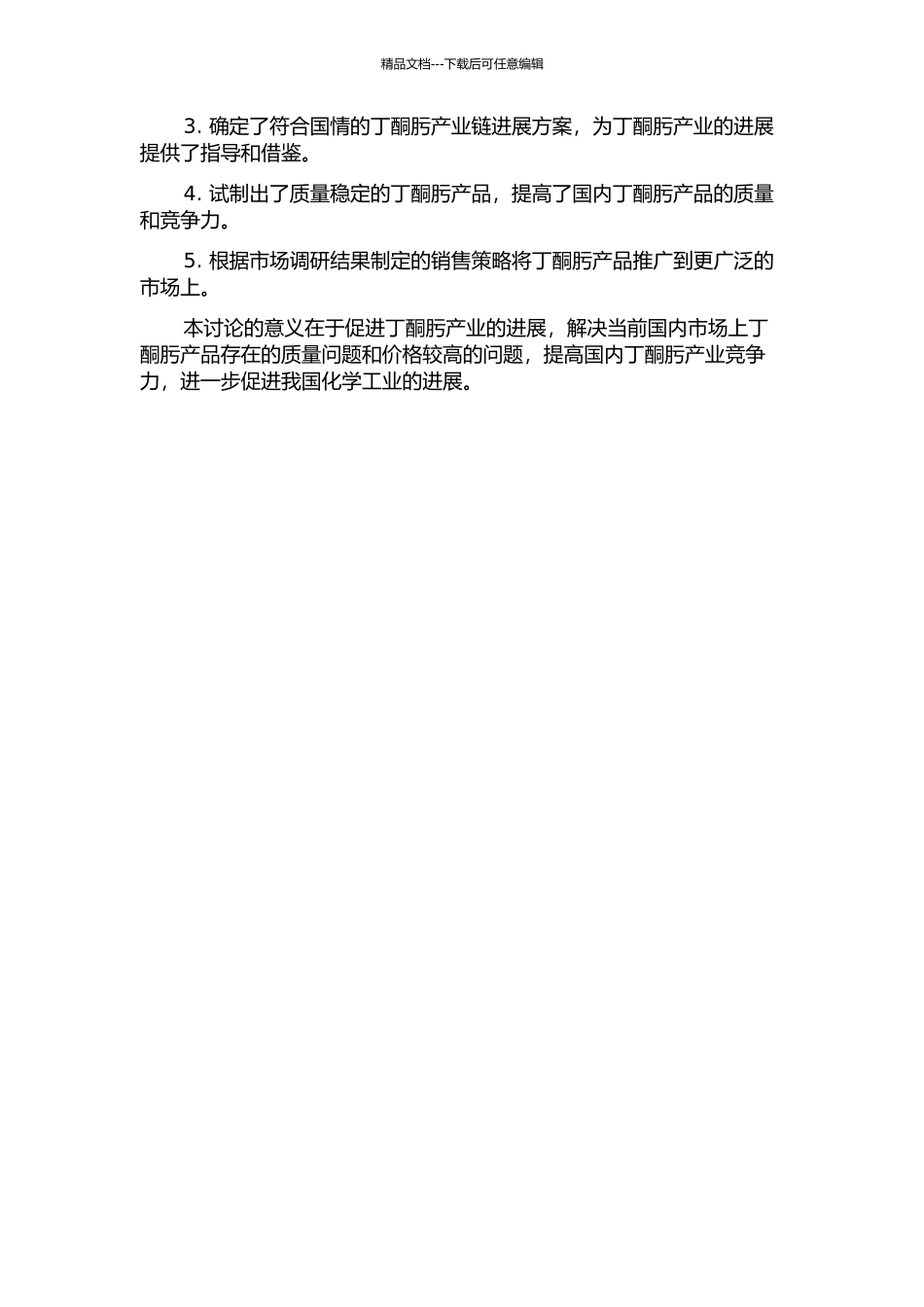 精品文档---下载后可任意编辑

3. 确定了符合国情的丁酮肟产业链进展方案，为丁酮肟产业的进展提供了指导和借鉴。

4. 试制出了质量稳定的丁酮肟产品，提高了国内丁酮肟产品的质量和竞争力。

5. 根据市场调研结果制定的销售策略将丁酮肟产品推广到更广泛的市场上。

本讨论的意义在于促进丁酮肟产业的进展，解决当前国内市场上丁酮肟产品存在的质量问题和价格较高的问题，提高国内丁酮肟产业竞争力，进一步促进我国化学工业的进展。